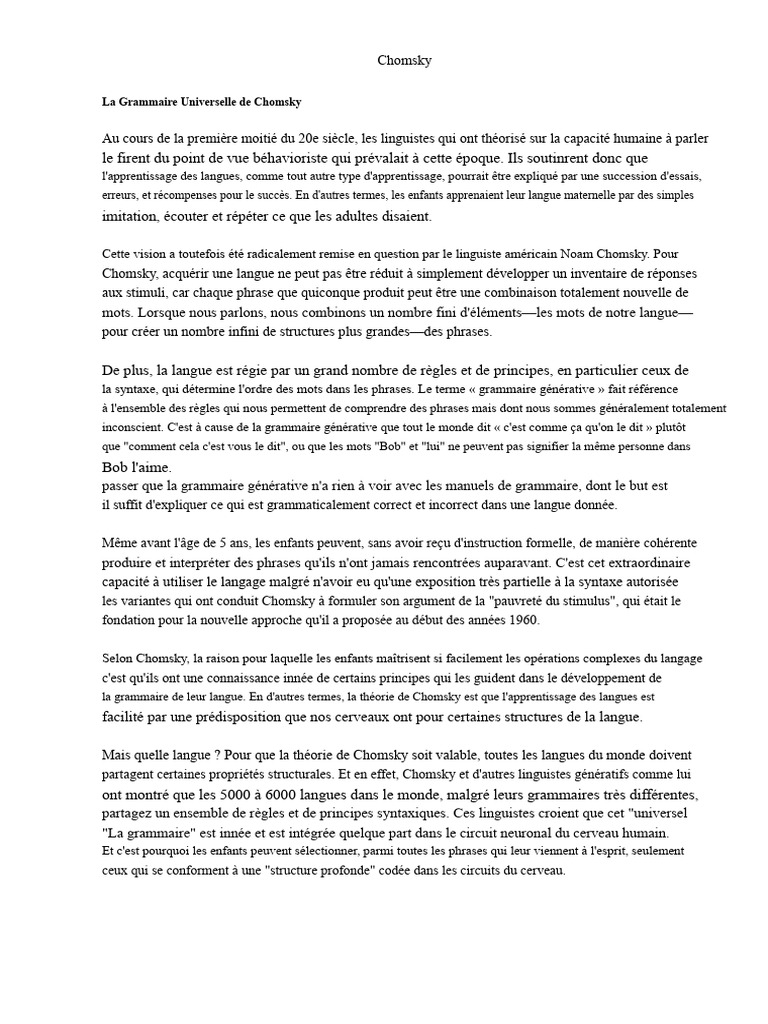 Chomsky

La Grammaire Universelle de Chomsky

Au cours de la première moitié du 20e siècle, les linguistes qui ont théorisé sur la capacité humaine à parler le firent du point de vue béhavioriste qui prévalait à cette époque. Ils soutinrent donc que l'apprentissage des langues, comme tout autre type d'apprentissage, pourrait être expliqué par une succession d'essais, erreurs, et récompenses pour le succès. En d'autres termes, les enfants apprenaient leur langue maternelle par des simples imitation, écouter et répéter ce que les adultes disaient.

Cette vision a toutefois été radicalement remise en question par le linguiste américain Noam Chomsky. Pour Chomsky, acquérir une langue ne peut pas être réduit à simplement développer un inventaire de réponses aux stimuli, car chaque phrase que quiconque produit peut être une combinaison totalement nouvelle de mots. Lorsque nous parlons, nous combinons un nombre fini d'éléments—les mots de notre langue—pour créer un nombre infini de structures plus grandes—des phrases.

De plus, la langue est régie par un grand nombre de règles et de principes, en particulier ceux de la syntaxe, qui détermine l'ordre des mots dans les phrases. Le terme « grammaire générative » fait référence à l'ensemble des règles qui nous permettent de comprendre des phrases mais dont nous sommes généralement totalement inconscient. C'est à cause de la grammaire générative que tout le monde dit « c'est comme ça qu'on le dit » plutôt que "comment cela c'est vous le dit", ou que les mots "Bob" et "lui" ne peuvent pas signifier la même personne dans Bob l'aime.
passer que la grammaire générative n'a rien à voir avec les manuels de grammaire, dont le but est il suffit d'expliquer ce qui est grammaticalement correct et incorrect dans une langue donnée.

Même avant l'âge de 5 ans, les enfants peuvent, sans avoir reçu d'instruction formelle, de manière cohérente produire et interpréter des phrases qu'ils n'ont jamais rencontrées auparavant. C'est cet extraordinaire capacité à utiliser le langage malgré n'avoir eu qu'une exposition très partielle à la syntaxe autorisée les variantes qui ont conduit Chomsky à formuler son argument de la "pauvreté du stimulus", qui était le fondation pour la nouvelle approche qu'il a proposée au début des années 1960.

Selon Chomsky, la raison pour laquelle les enfants maîtrisent si facilement les opérations complexes du langage c'est qu'ils ont une connaissance innée de certains principes qui les guident dans le développement de la grammaire de leur langue. En d'autres termes, la théorie de Chomsky est que l'apprentissage des langues est facilité par une prédisposition que nos cerveaux ont pour certaines structures de la langue.

Mais quelle langue ? Pour que la théorie de Chomsky soit valable, toutes les langues du monde doivent partagent certaines propriétés structurales. Et en effet, Chomsky et d'autres linguistes génératifs comme lui ont montré que les 5000 à 6000 langues dans le monde, malgré leurs grammaires très différentes, partagez un ensemble de règles et de principes syntaxiques. Ces linguistes croient que cet "universel "La grammaire" est innée et est intégrée quelque part dans le circuit neuronal du cerveau humain. Et c'est pourquoi les enfants peuvent sélectionner, parmi toutes les phrases qui leur viennent à l'esprit, seulement ceux qui se conforment à une "structure profonde" codée dans les circuits du cerveau.